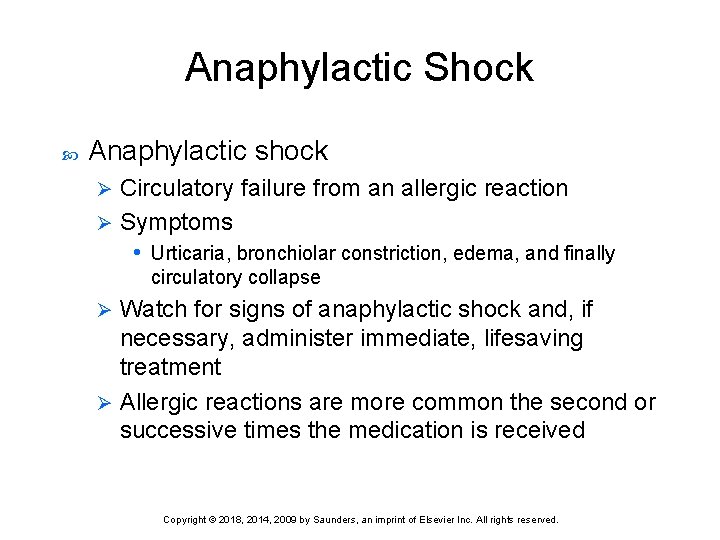 Anaphylactic Shock

Anaphylactic shock

Circulatory failure from an allergic reaction

Symptoms

Urticaria, bronchiolar constriction, edema, and finally circulatory collapse

Watch for signs of anaphylactic shock and, if necessary, administer immediate, lifesaving treatment

Allergic reactions are more common the second or successive times the medication is received

Copyright © 2018, 2014, 2009 by Saunders, an imprint of Elsevier Inc. All rights reserved.